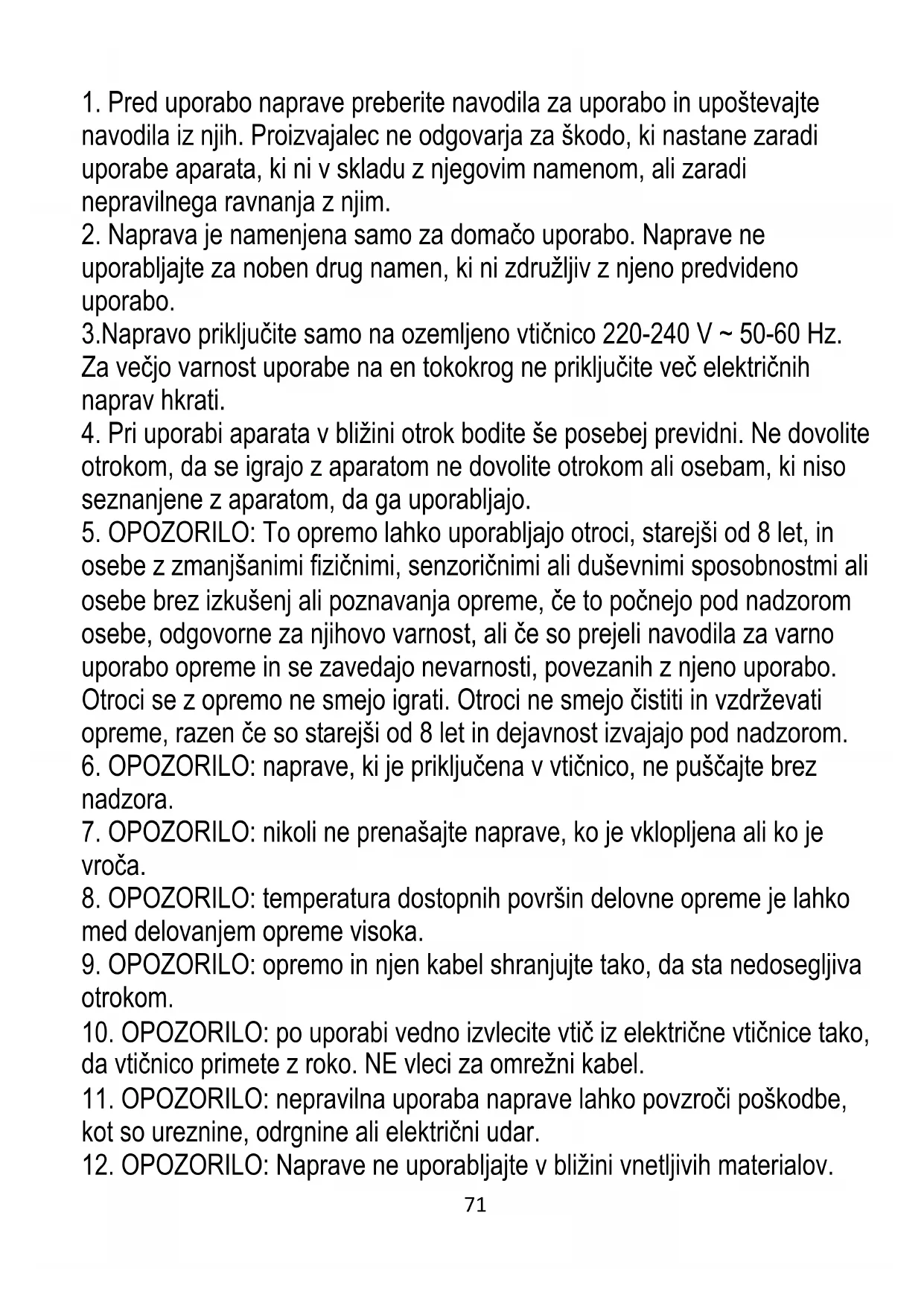 1. Pred uporabo naprave preberite navodila za uporabo in upoštevajte navodila iz njih. Proizvajalec ne odgovarja za škodo, ki nastane zaradi uporabe aparata, ki ni v skladu z njegovim namenom, ali zaradi nepravilnega ravnanja z njim.
2. Naprava je namenjena samo za domačo uporabo. Naprave ne uporabljajte za noben drug namen, ki ni združljiv z njeno predvideno uporabo.
3.Napravo priključite samo na ozemljeno vtičnico 220-240 V ~ 50-60 Hz. Za večjo varnost uporabe na en tokokrog ne priključite več električnih naprav hkrati.
4. Pri uporabi aparata v bližini otrok bodite še posebej previdni. Ne dovolite otrokom, da se igrajo z aparatom ne dovolite otrokom ali osebam, ki niso seznanjene z aparatom, da ga uporabljajo.
5. OPOZORILO: To opremo lahko uporabljajo otroci, starejši od 8 let, in osebe z zmanjšanimi fizičnimi, senzoričnimi ali duševnimi sposobnostmi ali osebe brez izkušenj ali poznavanja opreme, če to počnejo pod nadzorom osebe, odgovorne za njihovo varnost, ali če so prejeli navodila za varno uporabo opreme in se zavedajo nevarnosti, povezanih z njeno uporabo. Otroci se z opremo ne smejo igrati. Otroci ne smejo čistiti in vzdrževati opreme, razen če so starejši od 8 let in dejavnost izvajajo pod nadzorom.
6. OPOZORILO: naprave, ki je priključena v vtičnico, ne puščajte brez nadzora.
7. OPOZORILO: nikoli ne prenašajte naprave, ko je vklopljena ali ko je vroča.
8. OPOZORILO: temperatura dostopnih površin delovne opreme je lahko med delovanjem opreme visoka.
9. OPOZORILO: opremo in njen kabel shranjujte tako, da sta nedosegljiva otrokom.
10. OPOZORILO: po uporabi vedno izvlecite vtič iz električne vtičnice tako, da vtičnico primete z roko. NE vleci za omrežni kabel.
11. OPOZORILO: nepravilna uporaba naprave lahko povzroči poškodbe, kot so ureznine, odrgnine ali električni udar.
12. OPOZORILO: Naprave ne uporabljajte v bližini vnetljivih materialov.
71